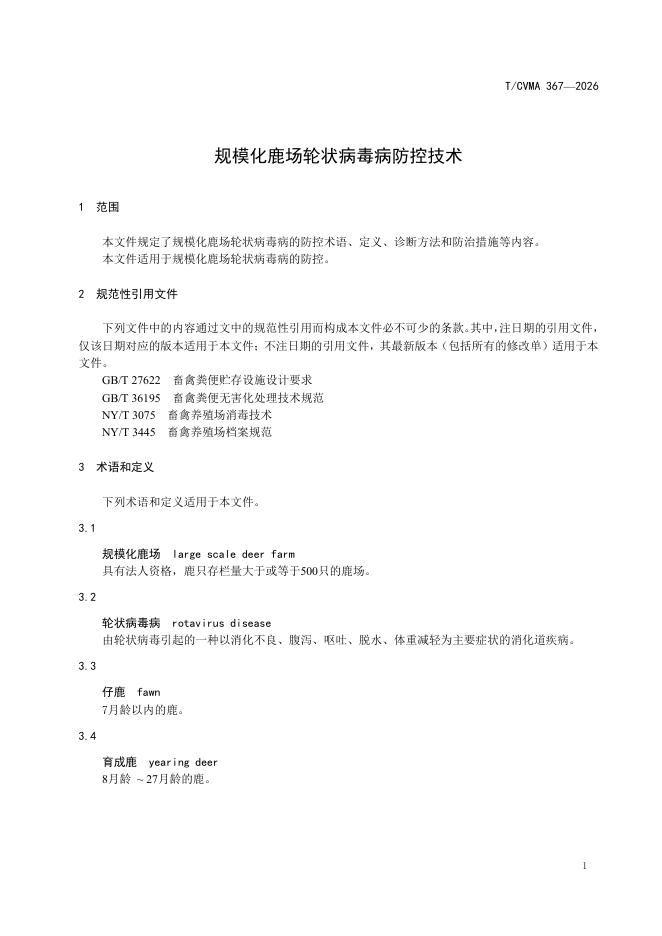 T/CVMA 367—2026

规模化鹿场轮状病毒病防控技术

1 范围

本文件规定了规模化鹿场轮状病毒病的防控术语、定义、诊断方法和防治措施等内容。

本文件适用于规模化鹿场轮状病毒病的防控。

2 规范性引用文件

下列文件中的内容通过文中的规范性引用而构成本文件必不可少的条款。其中，注日期的引用文件，仅该日期对应的版本适用于本文件；不注日期的引用文件，其最新版本（包括所有的修改单）适用于本文件。

GB/T 27622 畜禽粪便贮存设施设计要求
GB/T 36195 畜禽粪便无害化处理技术规范
NY/T 3075 畜禽养殖场消毒技术
NY/T 3445 畜禽养殖场档案规范

3 术语和定义

下列术语和定义适用于本文件。

3.1

规模化鹿场 large scale deer farm
具有法人资格，鹿只存栏量大于或等于500只的鹿场。

3.2

轮状病毒病 rotavirus disease
由轮状病毒引起的一种以消化不良、腹泻、呕吐、脱水、体重减轻为主要症状的消化道疾病。

3.3

仔鹿 fawn
7月龄以内的鹿。

3.4

育成鹿 yearing deer
8月龄～27月龄的鹿。

1